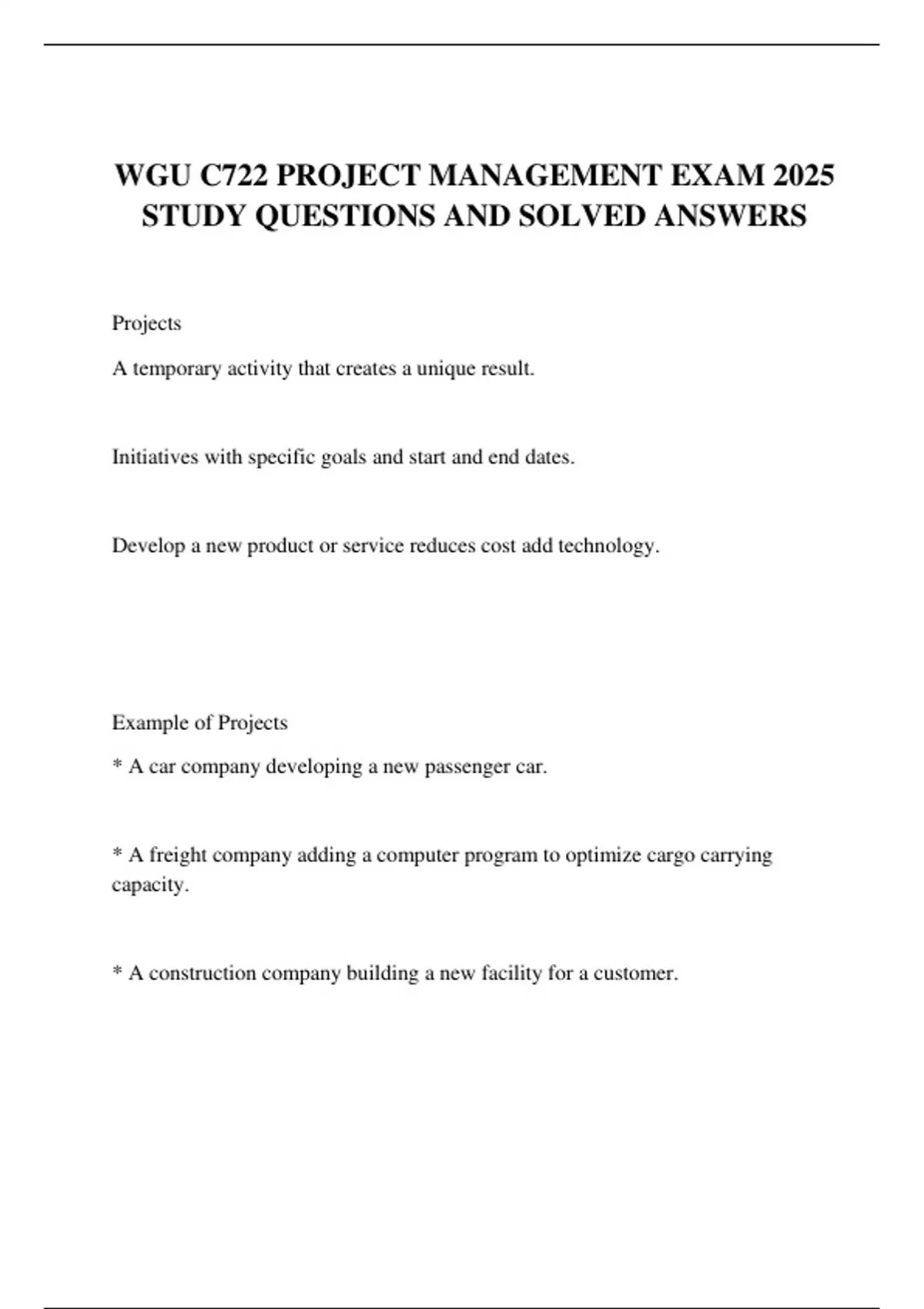 WGU C722 PROJECT MANAGEMENT EXAM 2025 STUDY QUESTIONS AND SOLVED ANSWERS

Projects

A temporary activity that creates a unique result.

Initiatives with specific goals and start and end dates.

Develop a new product or service reduces cost add technology.

Example of Projects

* A car company developing a new passenger car.

* A freight company adding a computer program to optimize cargo carrying capacity.

* A construction company building a new facility for a customer.